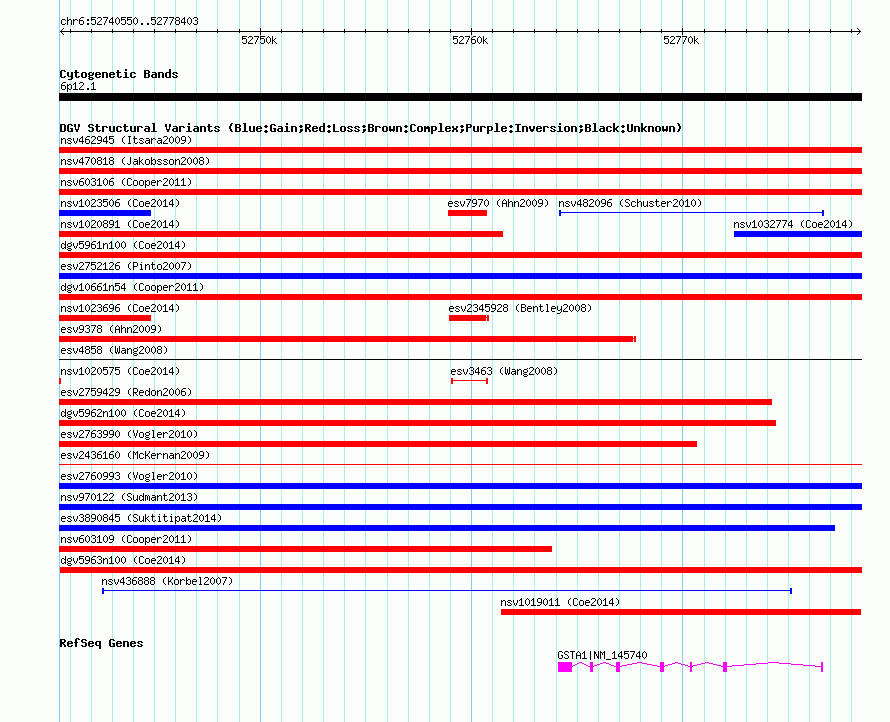 chr6:52740550..52778403

52750k 52760k 52770k

Cytogenetic Bands
6p12.1

DGV Structural Variants (Blue:Gain;Red:Loss;Brown:Complex;Purple:Inversion;Black:Unknown)
nsv462945 (Itsara2009)
nsv470818 (Jakobsson2008)
nsv603106 (Cooper2011)
nsv1023506 (Coe2014)
esv7970 (Ahn2009)
nsv482096 (Schuster2010)
nsv1020891 (Coe2014)
nsv1032774 (Coe2014)
dgv5961n100 (Coe2014)
esv2752126 (Pinto2007)
dgv10661n54 (Cooper2011)
nsv1023696 (Coe2014)
esv2345928 (Bentley2008)
esv9378 (Ahn2009)
esv4858 (Wang2008)
nsv1020575 (Coe2014)
esv3463 (Wang2008)
esv2759429 (Redon2006)
dgv5962n100 (Coe2014)
esv2763990 (Vogler2010)
esv2436160 (McKernan2009)
esv2760993 (Vogler2010)
nsv970122 (Sudmant2013)
esv3890845 (Suktitipat2014)
nsv603109 (Cooper2011)
dgv5963n100 (Coe2014)
nsv436888 (Korbel2007)
nsv1019011 (Coe2014)

RefSeq Genes
GSTA1|NM_145740